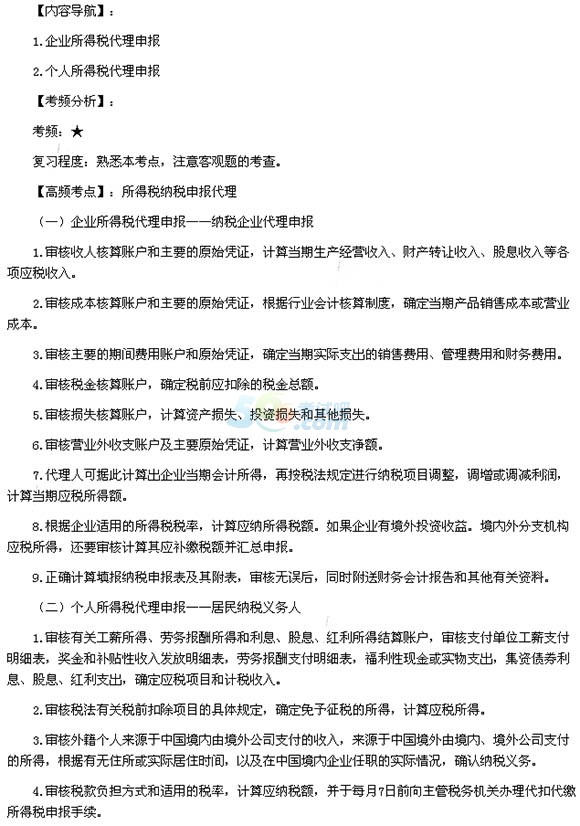 【内容导航】：

1.企业所得税代理申报

2.个人所得税代理申报

【考频分析】：

考频：★

复习程度：熟悉本考点，注意客观题的考查。

【高频考点】：所得税纳税申报代理

（一）企业所得税代理申报——纳税企业代理申报

1.审核收人核算账户和主要的原始凭证，计算当期生产经营收入、财产转让收入、股息收入等各项应税收入。

2.审核成本核算账户和主要的原始凭证，根据行业会计核算制度，确定当期产品销售成本或营业成本。

3.审核主要的期间费用账户和原始凭证，确定当期实际支出的销售费用、管理费用和财务费用。

4.审核税金核算账户，确定税前应扣除的税金总额。

5.审核损失核算账户，计算资产损失、投资损失和其他损失。

6.审核营业外收支账户及主要原始凭证，计算营业外收支净额。

7.代理人可据此计算出企业当期会计所得，再按税法规定进行纳税项目调整，调增或调减利润，计算当期应税所得额。

8.根据企业适用的所得税税率，计算应纳所得税额。如果企业有境外投资收益。境内外分支机构应税所得，还要审核计算其应补缴税额并汇总申报。

9.正确计算填报纳税申报表及其附表，审核无误后，同时附送财务会计报告和其他有关资料。

（二）个人所得税代理申报——居民纳税义务人

1.审核有关工薪所得、劳务报酬所得和利息、股息、红利所得结算账户，审核支付单位工薪支付明细表，奖金和补贴性收入发放明细表，劳务报酬支付明细表，福利性现金或实物支出，集资债券利息、股息、红利支出，确定应税项目和计税收入。

2.审核税法有关税前扣除项目的具体规定，确定免予征税的所得，计算应税所得。

3.审核外籍个人来源于中国境内由境外公司支付的收入，来源于中国境外由境内、境外公司支付的所得，根据有无住所或实际居住时间，以及在中国境内企业任职的实际情况，确认纳税义务。

4.审核税款负担方式和适用的税率，计算应纳税额，并于每月7日前向主管税务机关办理代扣代缴所得税申报手续。